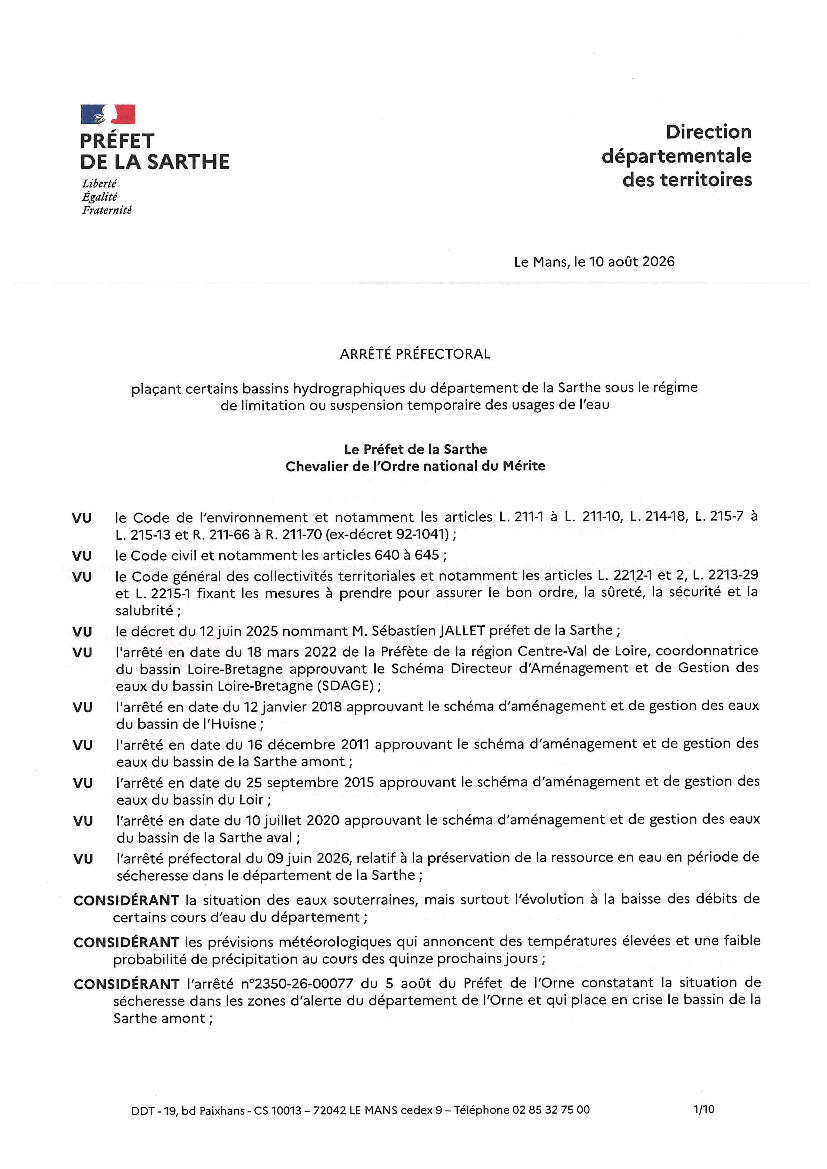 PRÉFET DE LA SARTHE
Liberté
Égalité
Fraternité

Direction départementale des territoires

Le Mans, le 10 août 2026

ARRÊTÉ PRÉFECTORAL

plaçant certains bassins hydrographiques du département de la Sarthe sous le régime de limitation ou suspension temporaire des usages de l'eau

Le Préfet de la Sarthe
Chevalier de l'Ordre national du Mérite

VU le Code de l'environnement et notamment les articles L. 211-1 à L. 211-10, L. 214-18, L. 215-7 à L. 215-13 et R. 211-66 à R. 211-70 (ex-décret 92-1041) ;

VU le Code civil et notamment les articles 640 à 645 ;

VU le Code général des collectivités territoriales et notamment les articles L. 2212-1 et 2, L. 2213-29 et L. 2215-1 fixant les mesures à prendre pour assurer le bon ordre, la sûreté, la sécurité et la salubrité ;

VU le décret du 12 juin 2025 nommant M. Sébastien JALLET préfet de la Sarthe ;

VU l'arrêté en date du 18 mars 2022 de la Préfète de la région Centre-Val de Loire, coordonnatrice du bassin Loire-Bretagne approuvant le Schéma Directeur d'Aménagement et de Gestion des eaux du bassin Loire-Bretagne (SDAGE) ;

VU l'arrêté en date du 12 janvier 2018 approuvant le schéma d'aménagement et de gestion des eaux du bassin de l'Huisne ;

VU l'arrêté en date du 16 décembre 2011 approuvant le schéma d'aménagement et de gestion des eaux du bassin de la Sarthe amont ;

VU l'arrêté en date du 25 septembre 2015 approuvant le schéma d'aménagement et de gestion des eaux du bassin du Loir ;

VU l'arrêté en date du 10 juillet 2020 approuvant le schéma d'aménagement et de gestion des eaux du bassin de la Sarthe aval ;

VU l'arrêté préfectoral du 09 juin 2026, relatif à la préservation de la ressource en eau en période de sécheresse dans le département de la Sarthe ;

CONSIDÉRANT la situation des eaux souterraines, mais surtout l'évolution à la baisse des débits de certains cours d'eau du département ;

CONSIDÉRANT les prévisions météorologiques qui annoncent des températures élevées et une faible probabilité de précipitation au cours des quinze prochains jours ;

CONSIDÉRANT l'arrêté n°2350-26-00077 du 5 août du Préfet de l'Orne constatant la situation de sécheresse dans les zones d'alerte du département de l'Orne et qui place en crise le bassin de la Sarthe amont ;

DDT - 19, bd Paixhans - CS 10013 – 72042 LE MANS cedex 9 – Téléphone 02 85 32 75 00 1/10